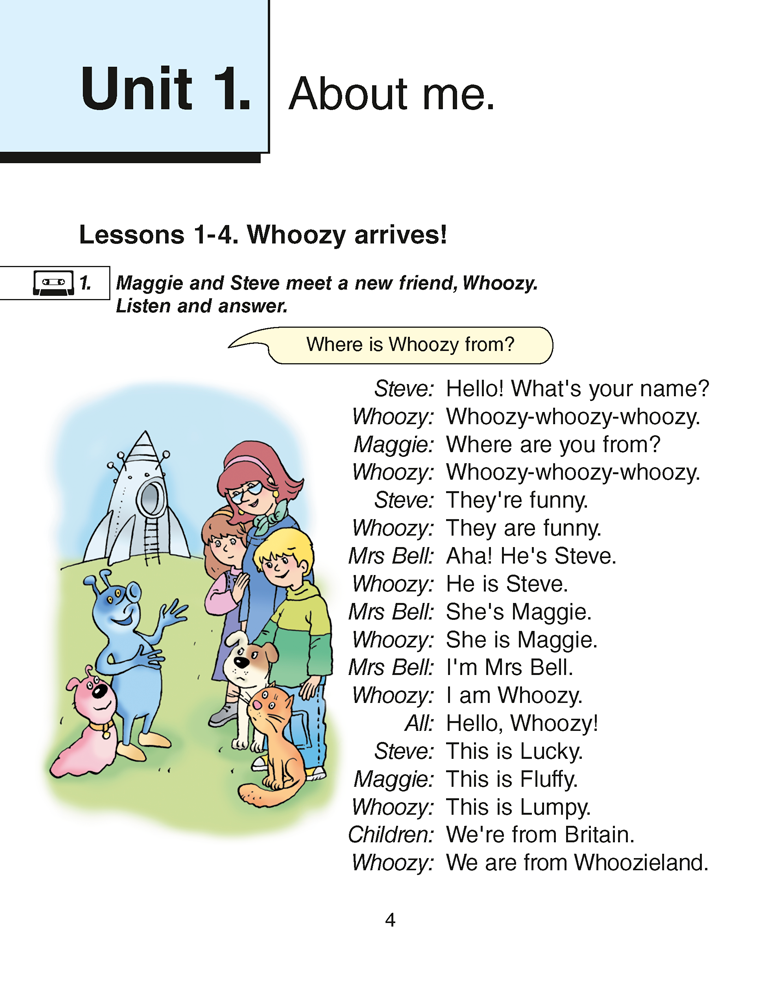 Unit 1. About me.

Lessons 1-4. Whoozy arrives!

1. Maggie and Steve meet a new friend, Whoozy. Listen and answer.

Where is Whoozy from?

Steve: Hello! What's your name?
Whoozy: Whoozy-whoozy-whoozy.
Maggie: Where are you from?
Whoozy: Whoozy-whoozy-whoozy.
Steve: They're funny.
Whoozy: They are funny.
Mrs Bell: Aha! He's Steve.
Whoozy: He is Steve.
Mrs Bell: She's Maggie.
Whoozy: She is Maggie.
Mrs Bell: I'm Mrs Bell.
Whoozy: I am Whoozy.
All: Hello, Whoozy!
Steve: This is Lucky.
Maggie: This is Fluffy.
Whoozy: This is Lumpy.
Children: We're from Britain.
Whoozy: We are from Whoozieland.

4